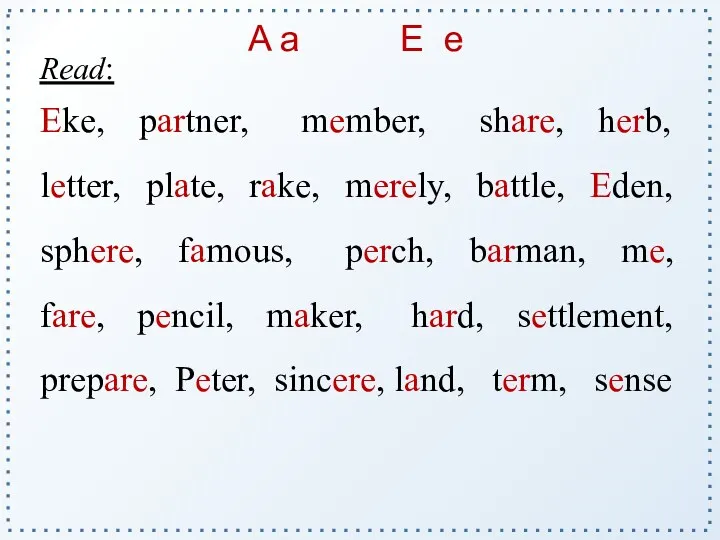 A a E e

Read:

Eke, partner, member, share, herb, letter, plate, rake, merely, battle, Eden, sphere, famous, perch, barman, me, fare, pencil, maker, hard, settlement, prepare, Peter, sincere, land, term, sense